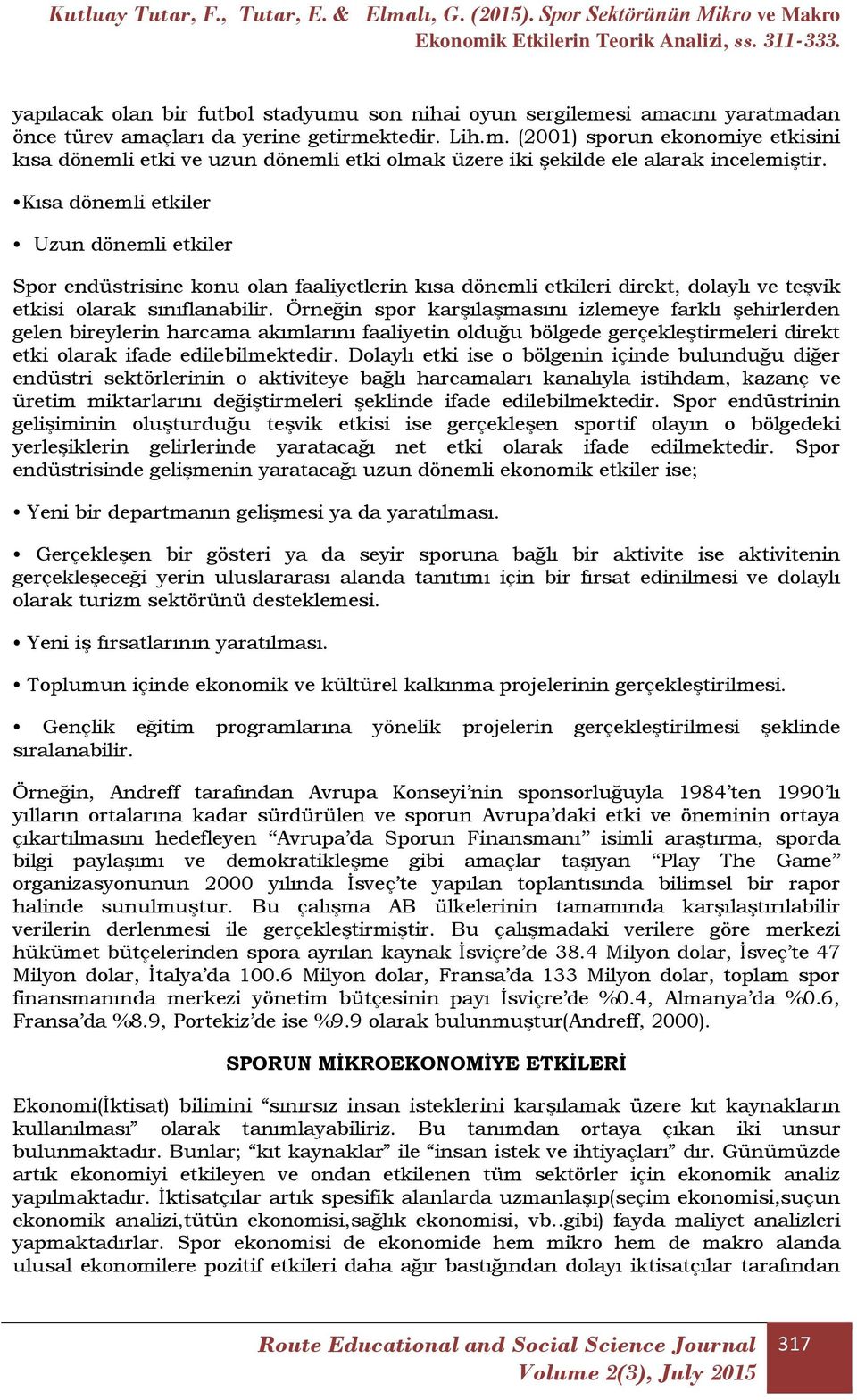 Kutluay Tutar, F., Tutar, E. & Elmalı, G. (2015). Spor Sektörünün Mikro ve Makro Ekonomik Etkilerin Teorik Analizi, ss. 311-333.

yapılacak olan bir futbol stadyumu son nihai oyun sergilemesi amacını yaratmadan önce türev amaçları da yerine getirmektedir. Lih.m. (2001) sporun ekonomiye etkisini kısa dönemli etki ve uzun dönemli etki olmak üzere iki şekilde ele alarak incelemiştir.

•Kısa dönemli etkiler

• Uzun dönemli etkiler

Spor endüstrisine konu olan faaliyetlerin kısa dönemli etkileri direkt, dolaylı ve teşvik etkisi olarak sınıflanabilir. Örneğin spor karşılaşmasını izlemeye farklı şehirlerden gelen bireylerin harcama akımlarını faaliyetin olduğu bölgede gerçekleştirmeleri direkt etki olarak ifade edilebilmektedir. Dolaylı etki ise o bölgenin içinde bulunduğu diğer endüstri sektörlerinin o aktiviteye bağlı harcamaları kanalıyla istihdam, kazanç ve üretim miktarlarını değiştirmeleri şeklinde ifade edilebilmektedir. Spor endüstrinin gelişiminin oluşturduğu teşvik etkisi ise gerçekleşen sportif olayın o bölgedeki yerleşiklerin gelirlerinde yaratacağı net etki olarak ifade edilmektedir. Spor endüstrisinde gelişmenin yaratacağı uzun dönemli ekonomik etkiler ise;

• Yeni bir departmanın gelişmesi ya da yaratılması.

• Gerçekleşen bir gösteri ya da seyir sporuna bağlı bir aktivite ise aktivitenin gerçekleşeceği yerin uluslararası alanda tanıtımı için bir fırsat edinilmesi ve dolaylı olarak turizm sektörünü desteklemesi.

• Yeni iş fırsatlarının yaratılması.

• Toplumun içinde ekonomik ve kültürel kalkınma projelerinin gerçekleştirilmesi.

• Gençlik eğitim programlarına yönelik projelerin gerçekleştirilmesi şeklinde sıralanabilir.

Örneğin, Andreff tarafından Avrupa Konseyi'nin sponsorluğuyla 1984'ten 1990'lı yılların ortalarına kadar sürdürülen ve sporun Avrupa'daki etki ve öneminin ortaya çıkartılmasını hedefleyen "Avrupa'da Sporun Finansmanı" isimli araştırma, sporda bilgi paylaşımı ve demokratikleşme gibi amaçlar taşıyan "Play The Game" organizasyonunun 2000 yılında İsveç'te yapılan toplantısında bilimsel bir rapor halinde sunulmuştur. Bu çalışma AB ülkelerinin tamamında karşılaştırılabilir verilerin derlenmesi ile gerçekleştirmiştir. Bu çalışmadaki verilere göre merkezi hükümet bütçelerinden spora ayrılan kaynak İsviçre'de 38.4 Milyon dolar, İsveç'te 47 Milyon dolar, İtalya'da 100.6 Milyon dolar, Fransa'da 133 Milyon dolar, toplam spor finansmanında merkezi yönetim bütçesinin payı İsviçre'de %0.4, Almanya'da %0.6, Fransa'da %8.9, Portekiz'de ise %9.9 olarak bulunmuştur(Andreff, 2000).

SPORUN MİKROEKONOMİYE ETKİLERİ

Ekonomi(İktisat) bilimini "sınırsız insan isteklerini karşılamak üzere kıt kaynakların kullanılması" olarak tanımlayabiliriz. Bu tanımdan ortaya çıkan iki unsur bulunmaktadır. Bunlar; "kıt kaynaklar" ile "insan istek ve ihtiyaçları" dır. Günümüzde artık ekonomiyi etkileyen ve ondan etkilenen tüm sektörler için ekonomik analiz yapılmaktadır. İktisatçılar artık spesifik alanlarda uzmanlaşıp(seçim ekonomisi,suçun ekonomik analizi,tütün ekonomisi,sağlık ekonomisi, vb..gibi) fayda maliyet analizleri yapmaktadırlar. Spor ekonomisi de ekonomide hem mikro hem de makro alanda ulusal ekonomilere pozitif etkileri daha ağır bastığından dolayı iktisatçılar tarafından

Route Educational and Social Science Journal
Volume 2(3), July 2015

317